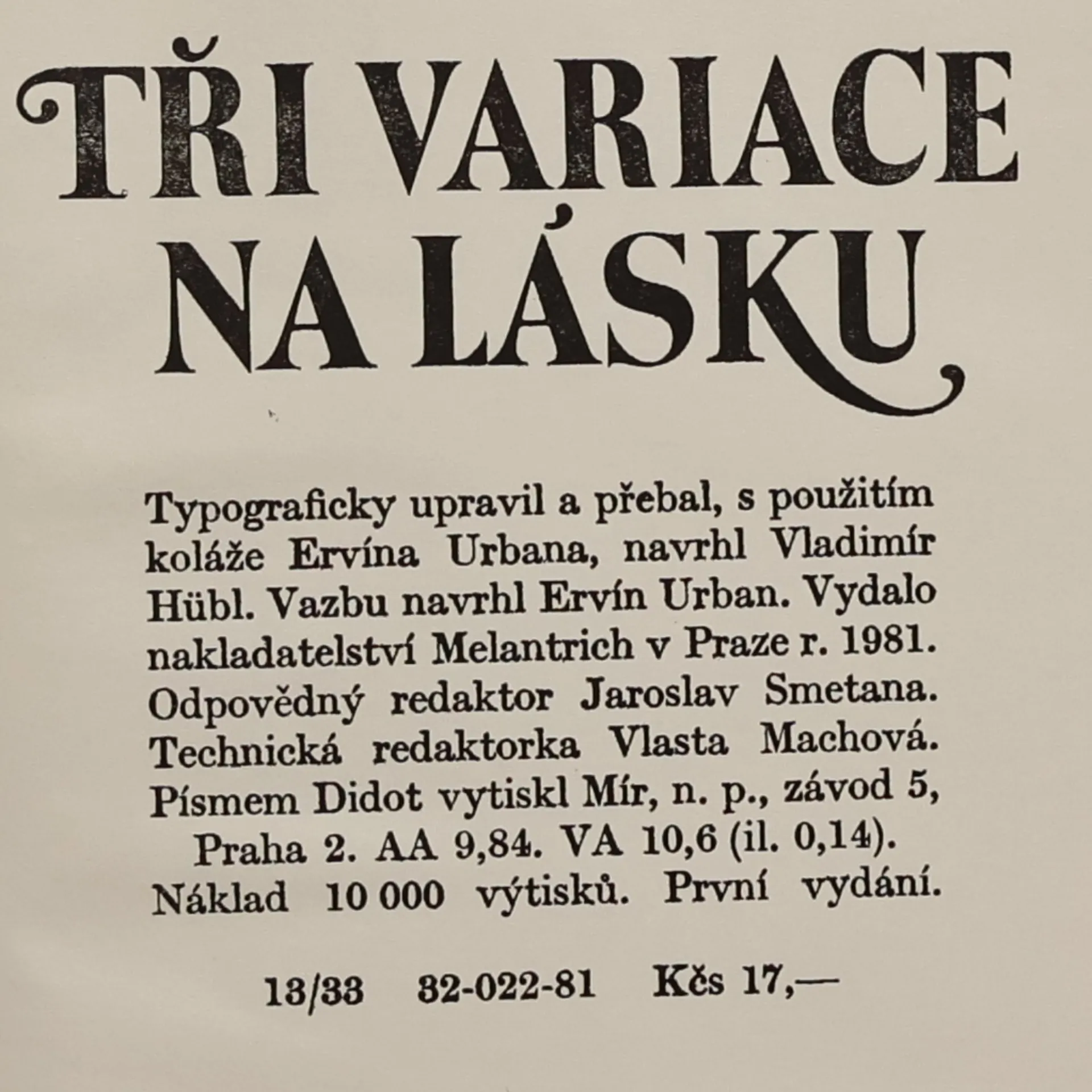 TŘI VARIACE
NA LÁSKU

Typograficky upravil a přebal, s použitím koláže Ervína Urbana, navrhl Vladimír Hübl. Vazbu navrhl Ervín Urban. Vydalo nakladatelství Melantrich v Praze r. 1981. Odpovědný redaktor Jaroslav Smetana. Technická redaktorka Vlasta Machová. Písmem Didot vytiskl Mír, n. p., závod 5, Praha 2. AA 9,84. VA 10,6 (il. 0,14). Náklad 10 000 výtisků. První vydání.

13/33 32-022-81 Kčs 17,—